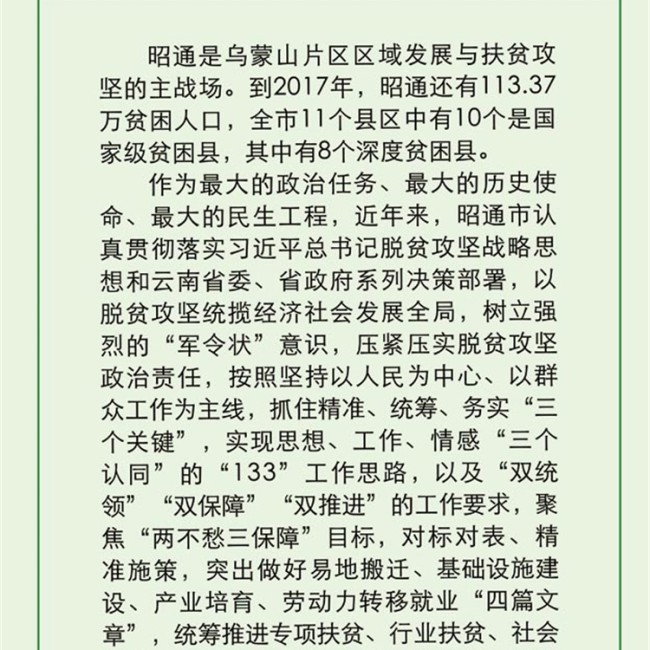 昭通是乌蒙山片区区域发展与扶贫攻坚的主战场。到2017年，昭通还有113.37万贫困人口，全市11个县区中有10个是国家级贫困县，其中有8个深度贫困县。

作为最大的政治任务、最大的历史使命、最大的民生工程，近年来，昭通市认真贯彻落实习近平总书记脱贫攻坚战略思想和云南省委、省政府系列决策部署，以脱贫攻坚统揽经济社会发展全局，树立强烈的“军令状”意识，压紧压实脱贫攻坚政治责任，按照坚持以人民为中心、以群众工作为主线，抓住精准、统筹、务实“三个关键”，实现思想、工作、情感“三个认同”的“133”工作思路，以及“双统领”“双保障”“双推进”的工作要求，聚焦“两不愁三保障”目标，对标对表、精准施策，突出做好易地搬迁、基础设施建设、产业培育、劳动力转移就业“四篇文章”，统筹推进专项扶贫、行业扶贫、社会